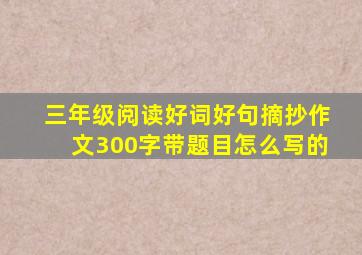 三年级阅读好词好句摘抄作文300字带题目怎么写的